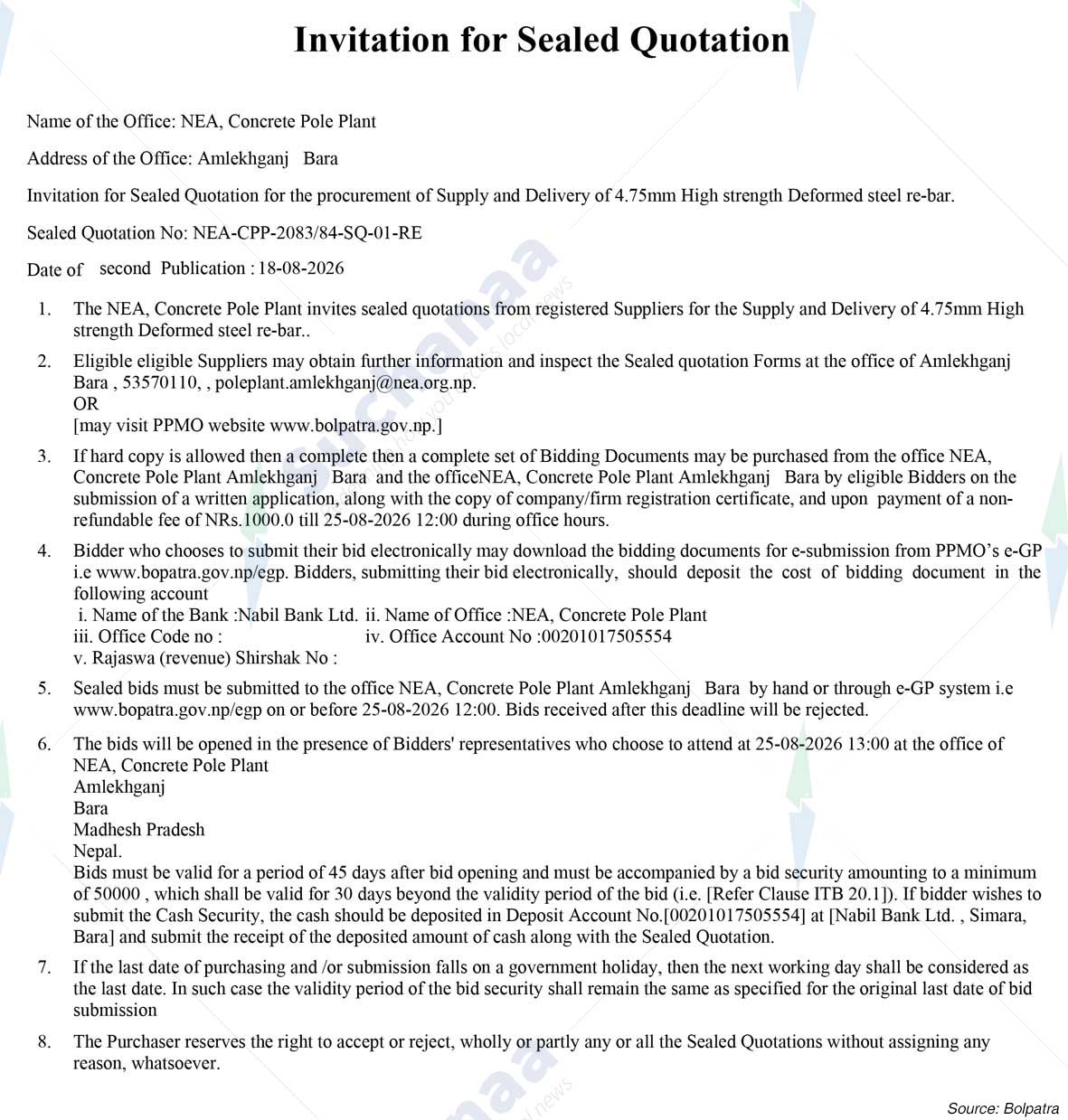 Invitation for Sealed Quotation

Name of the Office: NEA, Concrete Pole Plant

Address of the Office: Amlekhganj Bara

Invitation for Sealed Quotation for the procurement of Supply and Delivery of 4.75mm High strength Deformed steel re-bar.

Sealed Quotation No: NEA-CPP-2083/84-SQ-01-RE

Date of second Publication : 18-08-2026

1. The NEA, Concrete Pole Plant invites sealed quotations from registered Suppliers for the Supply and Delivery of 4.75mm High strength Deformed steel re-bar..

2. Eligible eligible Suppliers may obtain further information and inspect the Sealed quotation Forms at the office of Amlekhganj Bara , 53570110, , poleplant.amlekhganj@nea.org.np.
OR
[may visit PPMO website www.bolpatra.gov.np.]

3. If hard copy is allowed then a complete then a complete set of Bidding Documents may be purchased from the office NEA, Concrete Pole Plant Amlekhganj Bara and the officeNEA, Concrete Pole Plant Amlekhganj Bara by eligible Bidders on the submission of a written application, along with the copy of company/firm registration certificate, and upon payment of a non-refundable fee of NRs.1000.0 till 25-08-2026 12:00 during office hours.

4. Bidder who chooses to submit their bid electronically may download the bidding documents for e-submission from PPMO's e-GP i.e www.bopatra.gov.np/egp. Bidders, submitting their bid electronically, should deposit the cost of bidding document in the following account
i. Name of the Bank :Nabil Bank Ltd. ii. Name of Office :NEA, Concrete Pole Plant
iii. Office Code no : iv. Office Account No :00201017505554
v. Rajaswa (revenue) Shirshak No :

5. Sealed bids must be submitted to the office NEA, Concrete Pole Plant Amlekhganj Bara by hand or through e-GP system i.e www.bopatra.gov.np/egp on or before 25-08-2026 12:00. Bids received after this deadline will be rejected.

6. The bids will be opened in the presence of Bidders' representatives who choose to attend at 25-08-2026 13:00 at the office of NEA, Concrete Pole Plant
Amlekhganj
Bara
Madhesh Pradesh
Nepal.
Bids must be valid for a period of 45 days after bid opening and must be accompanied by a bid security amounting to a minimum of 50000 , which shall be valid for 30 days beyond the validity period of the bid (i.e. [Refer Clause ITB 20.1]). If bidder wishes to submit the Cash Security, the cash should be deposited in Deposit Account No.[00201017505554] at [Nabil Bank Ltd. , Simara, Bara] and submit the receipt of the deposited amount of cash along with the Sealed Quotation.

7. If the last date of purchasing and /or submission falls on a government holiday, then the next working day shall be considered as the last date. In such case the validity period of the bid security shall remain the same as specified for the original last date of bid submission

8. The Purchaser reserves the right to accept or reject, wholly or partly any or all the Sealed Quotations without assigning any reason, whatsoever.

Source: Bolpatra